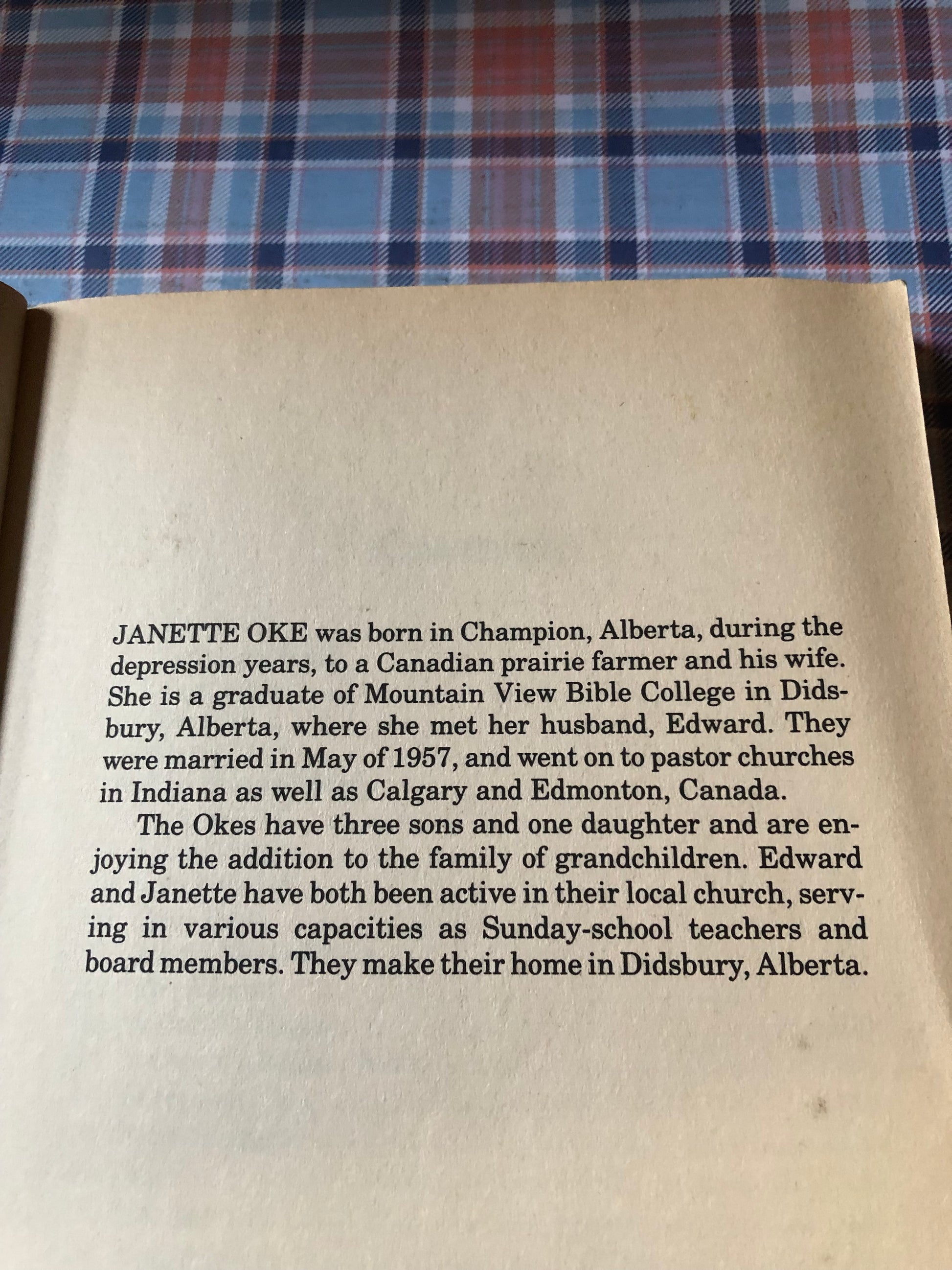 JANETTE OKE was born in Champion, Alberta, during the depression years, to a Canadian prairie farmer and his wife. She is a graduate of Mountain View Bible College in Didsbury, Alberta, where she met her husband, Edward. They were married in May of 1957, and went on to pastor churches in Indiana as well as Calgary and Edmonton, Canada.

The Okes have three sons and one daughter and are enjoying the addition to the family of grandchildren. Edward and Janette have both been active in their local church, serving in various capacities as Sunday-school teachers and board members. They make their home in Didsbury, Alberta.